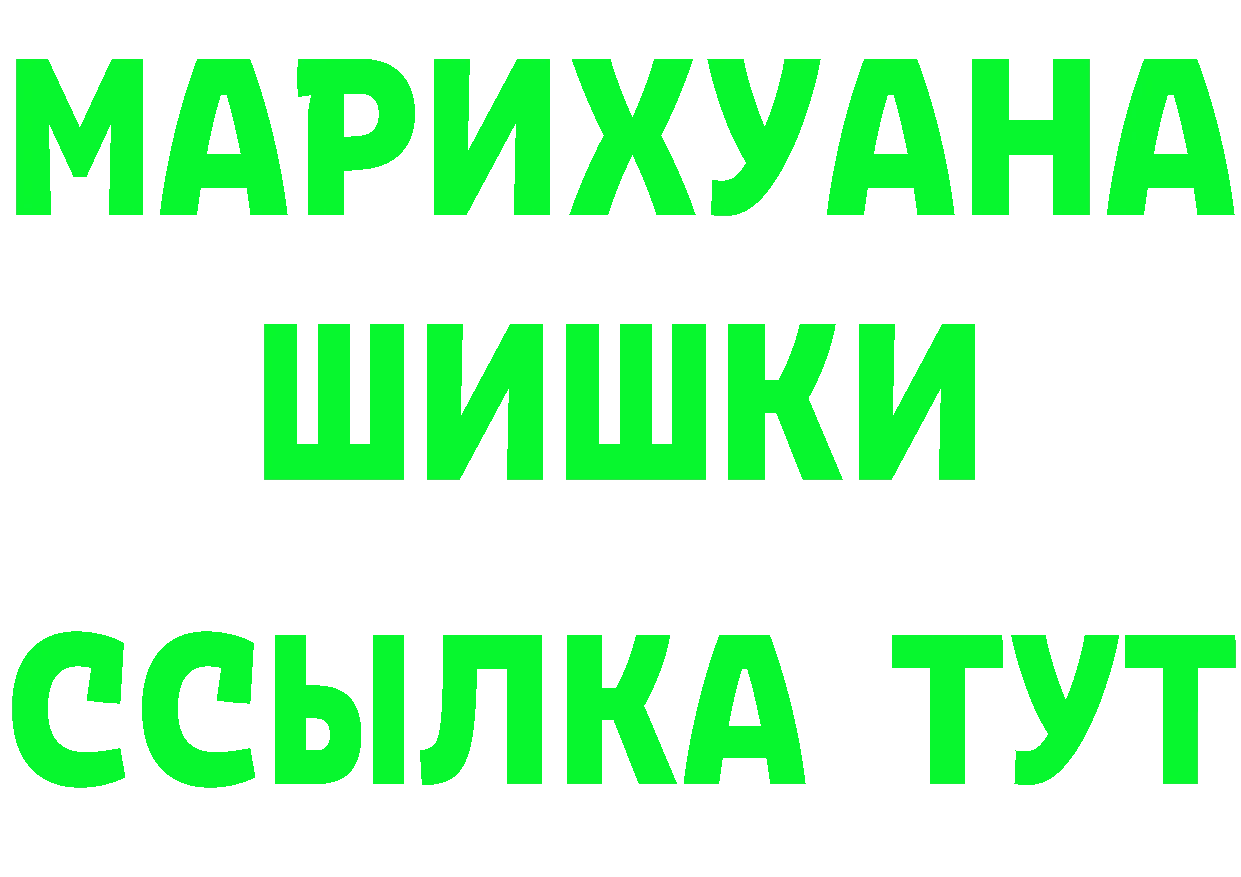 МАРИХУАНА
ШИШКИ
ССЫЛКА ТУТ